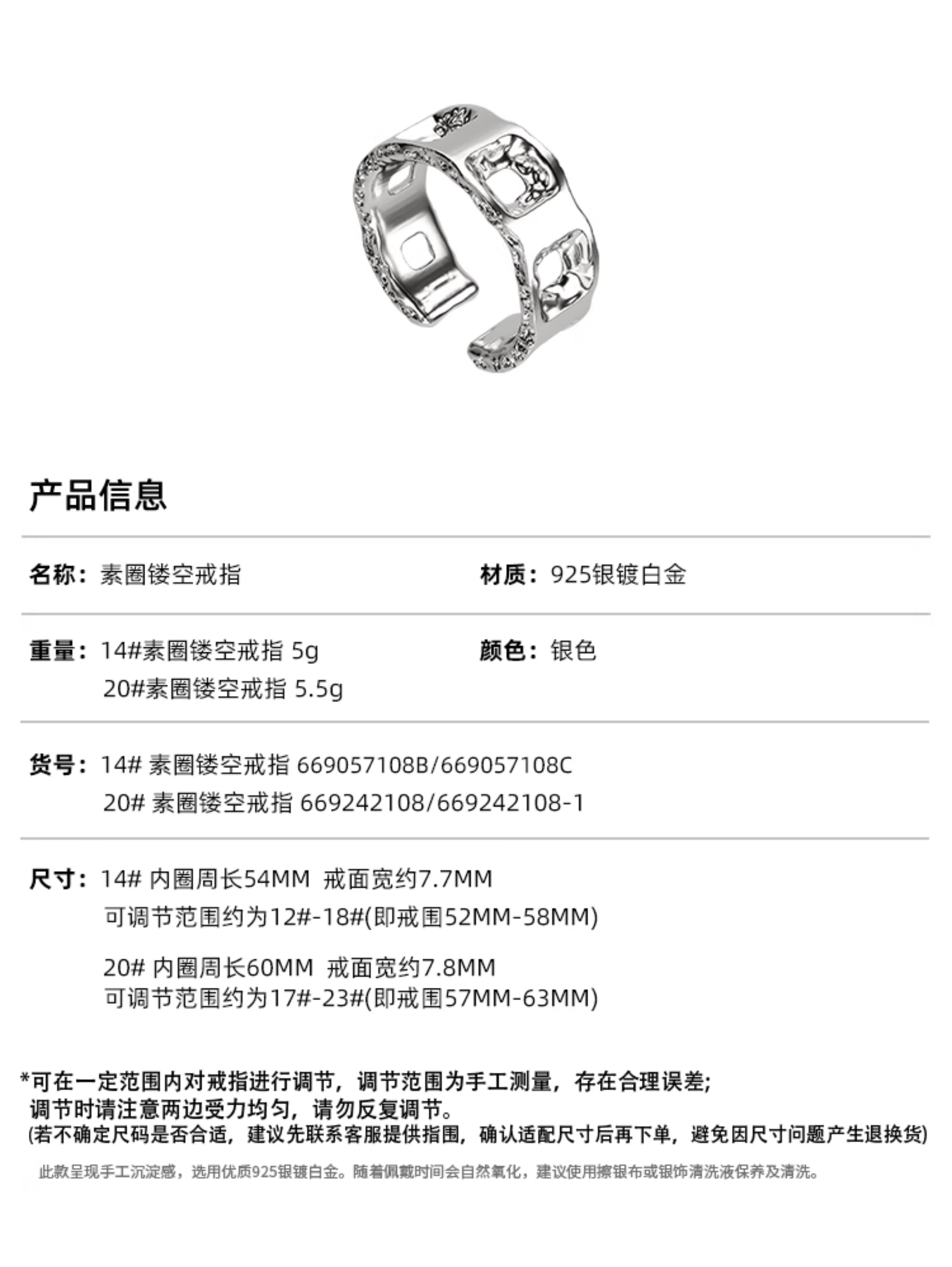 产品信息

名称：素圈镂空戒指

材质：925银镀白金

重量：14#素圈镂空戒指 5g
20#素圈镂空戒指 5.5g

颜色：银色

货号：14# 素圈镂空戒指 669057108B/669057108C
20# 素圈镂空戒指 669242108/669242108-1

尺寸：14# 内圈周长54MM 戒面宽约7.7MM
可调节范围约为12#-18#(即戒围52MM-58MM)

20# 内圈周长60MM 戒面宽约7.8MM
可调节范围约为17#-23#(即戒围57MM-63MM)

*可在一定范围内对戒指进行调节，调节范围为手工测量，存在合理误差;
调节时请注意两边受力均匀，请勿反复调节。
(若不确定尺码是否合适，建议先联系客服提供指围，确认适配尺寸后再下单，避免因尺寸问题产生退换货)

此款呈现手工沉淀感，选用优质925银镀白金。随着佩戴时间会自然氧化，建议使用擦银布或银饰清洗液保养及清洗。